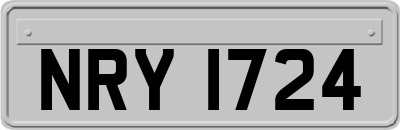 NRY 1724